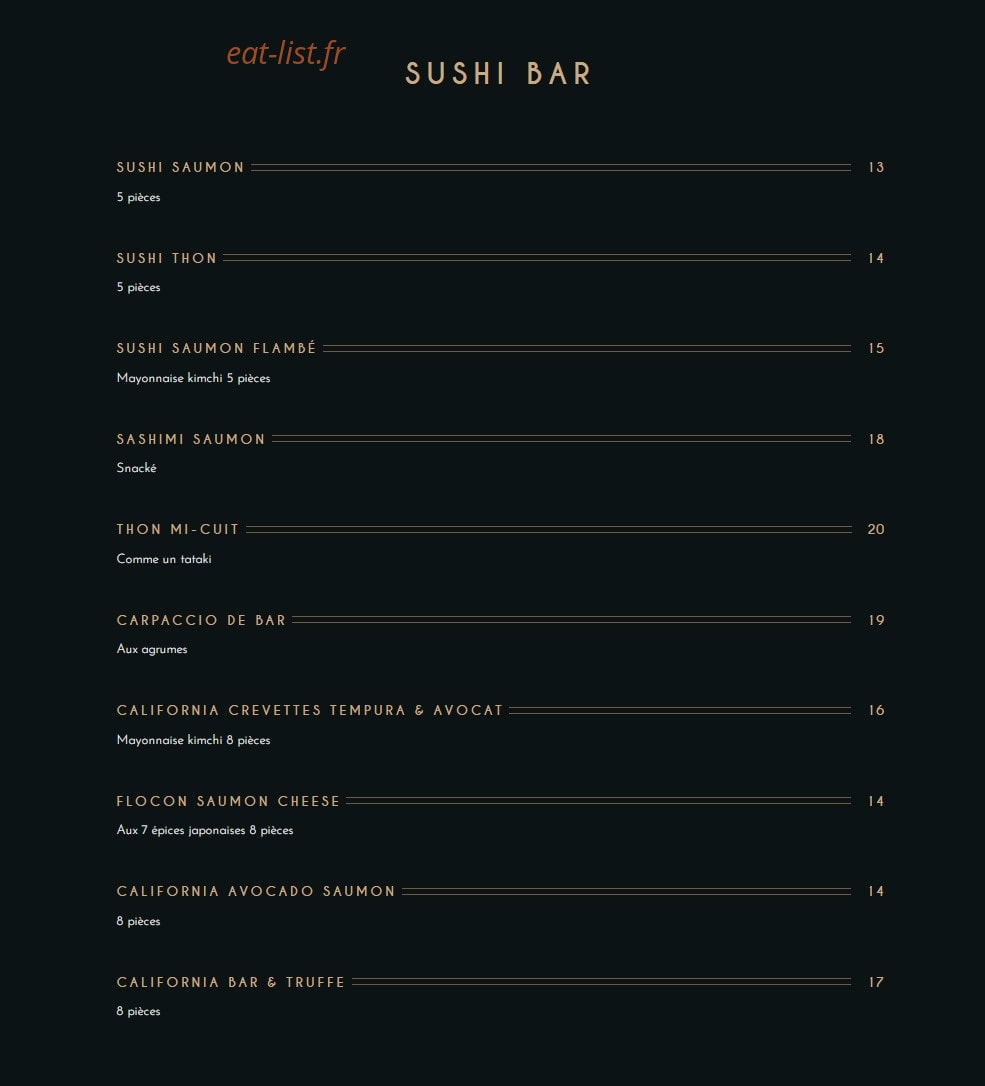 eat-list.fr

SUSHI BAR

SUSHI SAUMON 13
5 pièces

SUSHI THON 14
5 pièces

SUSHI SAUMON FLAMBÉ 15
Mayonnaise kimchi 5 pièces

SASHIMI SAUMON 18
Snacké

THON MI-CUIT 20
Comme un tataki

CARPACCIO DE BAR 19
Aux agrumes

CALIFORNIA CREVETTES TEMPURA & AVOCAT 16
Mayonnaise kimchi 8 pièces

FLOCON SAUMON CHEESE 14
Aux 7 épices japonaises 8 pièces

CALIFORNIA AVOCADO SAUMON 14
8 pièces

CALIFORNIA BAR & TRUFFE 17
8 pièces